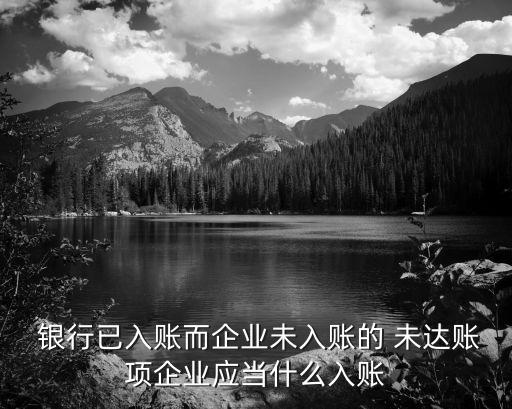 银行已入账而企业未入账的 未达账项企业应当什么入账